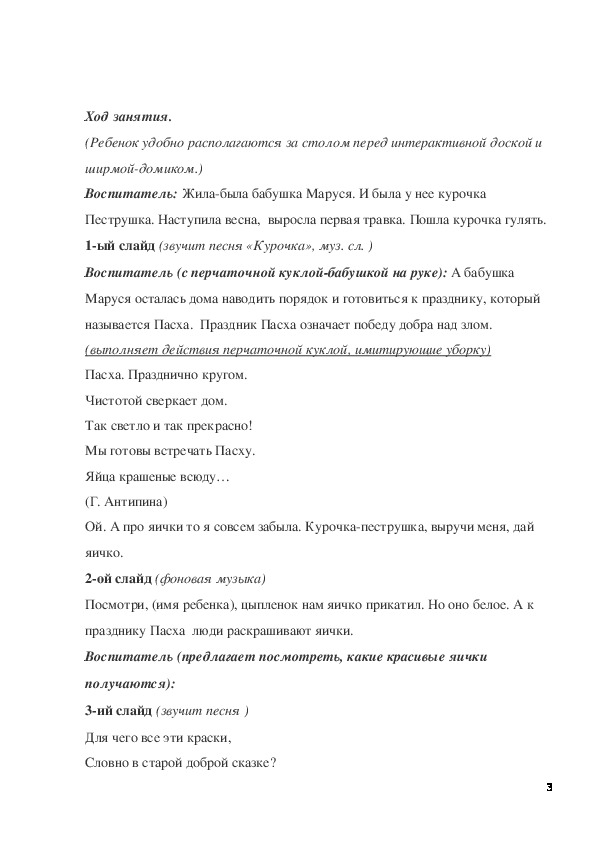 Ход занятия.

(Ребенок удобно располагаются за столом перед интерактивной доской и ширмой-домиком.)

Воспитатель: Жила-была бабушка Маруся. И была у нее курочка Пеструшка. Наступила весна, выросла первая травка. Пошла курочка гулять.

1-ый слайд (звучит песня «Курочка», муз. сл. )

Воспитатель (с перчаточной куклой-бабушкой на руке): А бабушка Маруся осталась дома наводить порядок и готовиться к празднику, который называется Пасха. Праздник Пасха означает победу добра над злом.

(выполняет действия перчаточной куклой, имитирующие уборку)

Пасха. Празднично кругом.

Чистотой сверкает дом.

Так светло и так прекрасно!

Мы готовы встречать Пасху.

Яйца крашеные всюду…

(Г. Антипина)

Ой. А про яички то я совсем забыла. Курочка-пеструшка, выручи меня, дай яичко.

2-ой слайд (фоновая музыка)

Посмотри, (имя ребенка), цыпленок нам яичко прикатил. Но оно белое. А к празднику Пасха люди раскрашивают яички.

Воспитатель (предлагает посмотреть, какие красивые яички получаются):

3-ий слайд (звучит песня )

Для чего все эти краски,

Словно в старой доброй сказке?

3